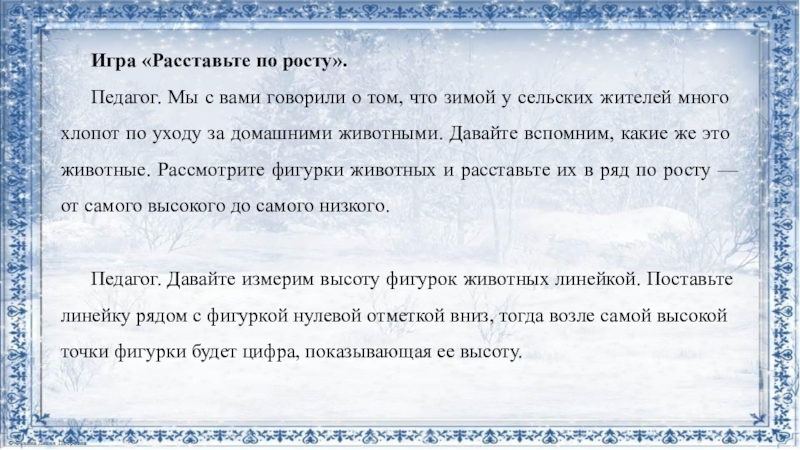 Игра «Расставьте по росту».

Педагог. Мы с вами говорили о том, что зимой у сельских жителей много хлопот по уходу за домашними животными. Давайте вспомним, какие же это животные. Рассмотрите фигурки животных и расставьте их в ряд по росту — от самого высокого до самого низкого.

Педагог. Давайте измерим высоту фигурок животных линейкой. Поставьте линейку рядом с фигуркой нулевой отметкой вниз, тогда возле самой высокой точки фигурки будет цифра, показывающая ее высоту.